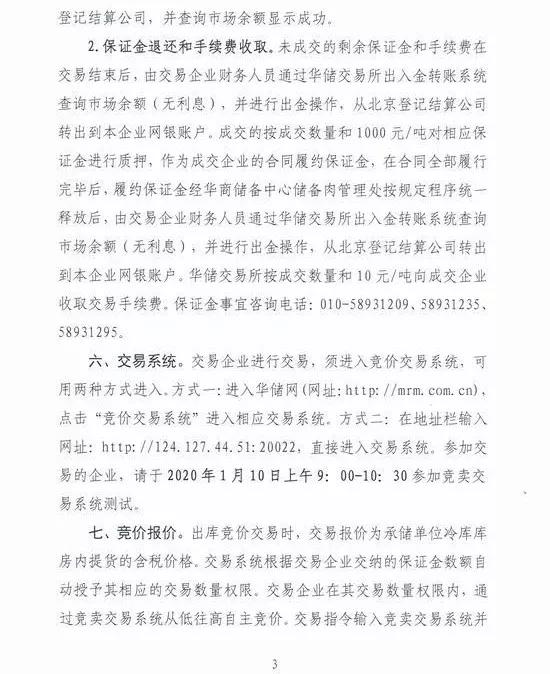 登记结算公司，并查询市场余额显示成功。

2.保证金退还和手续费收取。未成交的剩余保证金和手续费在交易结束后，由交易企业财务人员通过华储交易所出入金转账系统查询市场余额（无利息），并进行出金操作，从北京登记结算公司转出到本企业网银账户。成交的按成交数量和1000元/吨对相应保证金进行质押，作为成交企业的合同履约保证金，在合同全部履行完毕后，履约保证金经华商储备中心储备肉管理处按规定程序统一释放后，由交易企业财务人员通过华储交易所出入金转账系统查询市场余额（无利息），并进行出金操作，从北京登记结算公司转出到本企业网银账户。华储交易所按成交数量和10元/吨向成交企业收取交易手续费。保证金事宜咨询电话：010-58931209、58931235、58931295。

六、交易系统。交易企业进行交易，须进入竞价交易系统，可用两种方式进入。方式一：进入华储网（网址：http://mrm.com.cn），点击“竞价交易系统”进入相应交易系统。方式二：在地址栏输入网址：http://124.127.44.51:20022，直接进入交易系统。参加交易的企业，请于2020年1月10日上午9:00-10:30参加竞卖交易系统测试。

七、竞价报价。出库竞价交易时，交易报价为承储单位冷库库房内提货的含税价格。交易系统根据交易企业交纳的保证金数额自动授予其相应的交易数量权限。交易企业在其交易数量权限内，通过竞卖交易系统从低往高自主竞价。交易指令输入竞卖交易系统并

3